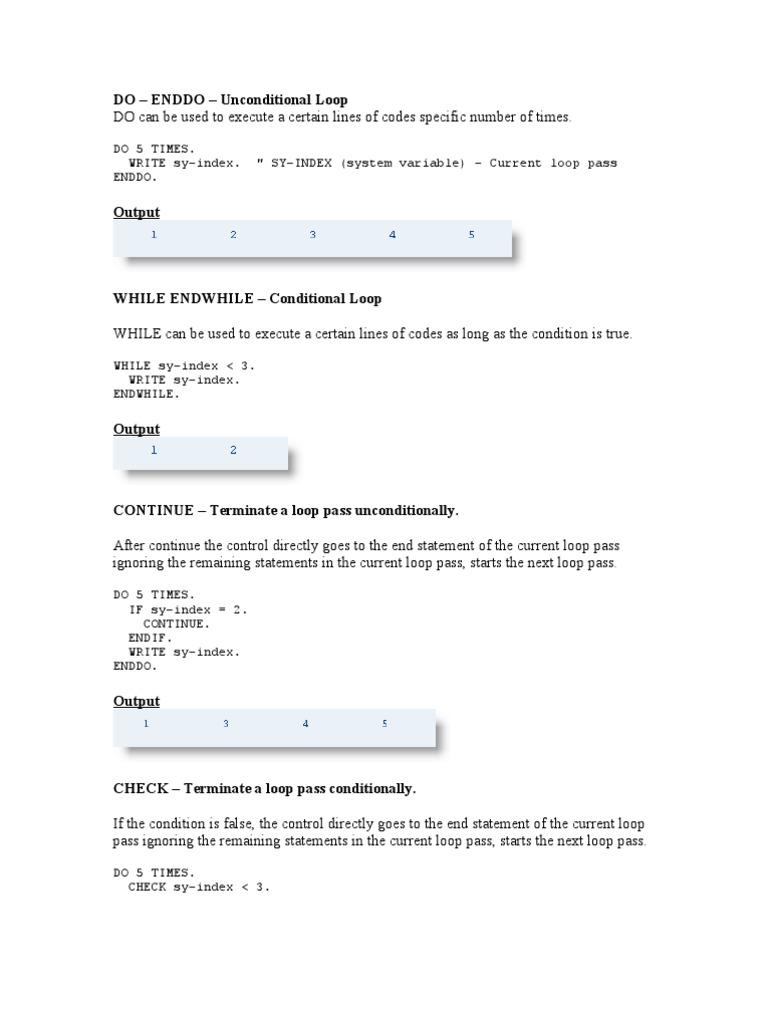 DO – ENDDO – Unconditional Loop
DO can be used to execute a certain lines of codes specific number of times.

DO 5 TIMES.
  WRITE sy-index.  " SY-INDEX (system variable) - Current loop pass
ENDDO.

Output
1 2 3 4 5

WHILE ENDWHILE – Conditional Loop

WHILE can be used to execute a certain lines of codes as long as the condition is true.

WHILE sy-index < 3.
  WRITE sy-index.
ENDWHILE.

Output
1 2

CONTINUE – Terminate a loop pass unconditionally.

After continue the control directly goes to the end statement of the current loop pass ignoring the remaining statements in the current loop pass, starts the next loop pass.

DO 5 TIMES.
  IF sy-index = 2.
    CONTINUE.
  ENDIF.
  WRITE sy-index.
ENDDO.

Output
1 3 4 5

CHECK – Terminate a loop pass conditionally.

If the condition is false, the control directly goes to the end statement of the current loop pass ignoring the remaining statements in the current loop pass, starts the next loop pass.

DO 5 TIMES.
  CHECK sy-index < 3.